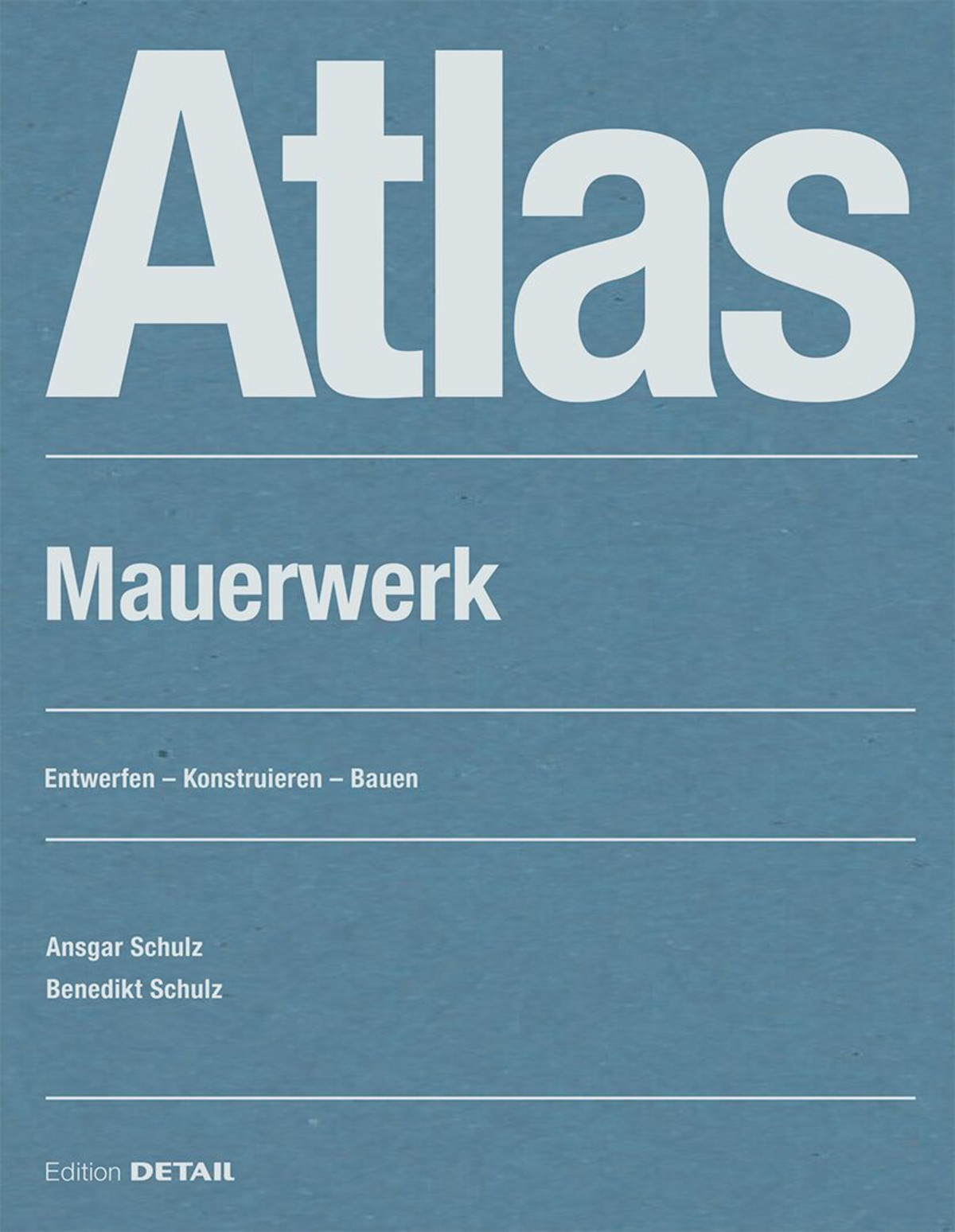 Atlas

Mauerwerk

Entwerfen – Konstruieren – Bauen

Ansgar Schulz
Benedikt Schulz

Edition DETAIL